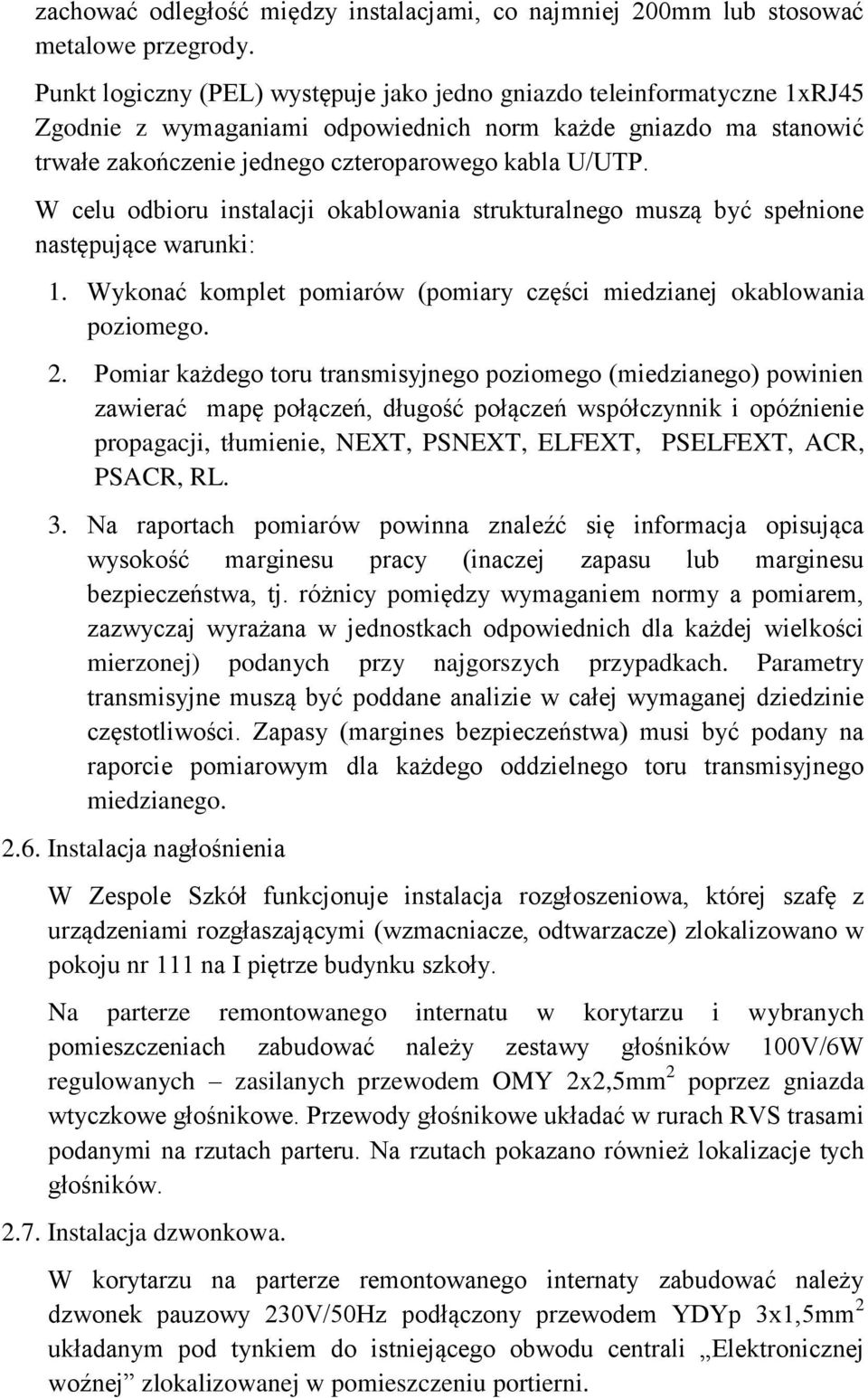 zachować odległość między instalacjami, co najmniej 200mm lub stosować metalowe przegrody.

Punkt logiczny (PEL) występuje jako jedno gniazdo teleinformatyczne 1xRJ45 Zgodnie z wymaganiami odpowiednich norm każde gniazdo ma stanowić trwałe zakończenie jednego czteroparowego kabla U/UTP.

W celu odbioru instalacji okablowania strukturalnego muszą być spełnione następujące warunki:

1. Wykonać komplet pomiarów (pomiary części miedzianej okablowania poziomego.

2. Pomiar każdego toru transmisyjnego poziomego (miedzianego) powinien zawierać mapę połączeń, długość połączeń współczynnik i opóźnienie propagacji, tłumienie, NEXT, PSNEXT, ELFEXT, PSELFEXT, ACR, PSACR, RL.

3. Na raportach pomiarów powinna znaleźć się informacja opisująca wysokość marginesu pracy (inaczej zapasu lub marginesu bezpieczeństwa, tj. różnicy pomiędzy wymaganiem normy a pomiarem, zazwyczaj wyrażana w jednostkach odpowiednich dla każdej wielkości mierzonej) podanych przy najgorszych przypadkach. Parametry transmisyjne muszą być poddane analizie w całej wymaganej dziedzinie częstotliwości. Zapasy (margines bezpieczeństwa) musi być podany na raporcie pomiarowym dla każdego oddzielnego toru transmisyjnego miedzianego.

2.6. Instalacja nagłośnienia

W Zespole Szkół funkcjonuje instalacja rozgłoszeniowa, której szafę z urządzeniami rozgłaszającymi (wzmacniacze, odtwarzacze) zlokalizowano w pokoju nr 111 na I piętrze budynku szkoły.

Na parterze remontowanego internatu w korytarzu i wybranych pomieszczeniach zabudować należy zestawy głośników 100V/6W regulowanych – zasilanych przewodem OMY 2x2,5mm$^2$ poprzez gniazda wtyczkowe głośnikowe. Przewody głośnikowe układać w rurach RVS trasami podanymi na rzutach parteru. Na rzutach pokazano również lokalizacje tych głośników.

2.7. Instalacja dzwonkowa.

W korytarzu na parterze remontowanego internaty zabudować należy dzwonek pauzowy 230V/50Hz podłączony przewodem YDYp 3x1,5mm$^2$ układanym pod tynkiem do istniejącego obwodu centrali „Elektronicznej woźnej” zlokalizowanej w pomieszczeniu portierni.